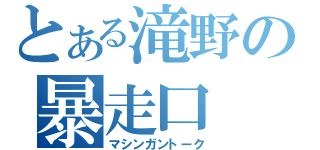 とある滝野の
暴走口
マシンガントーク